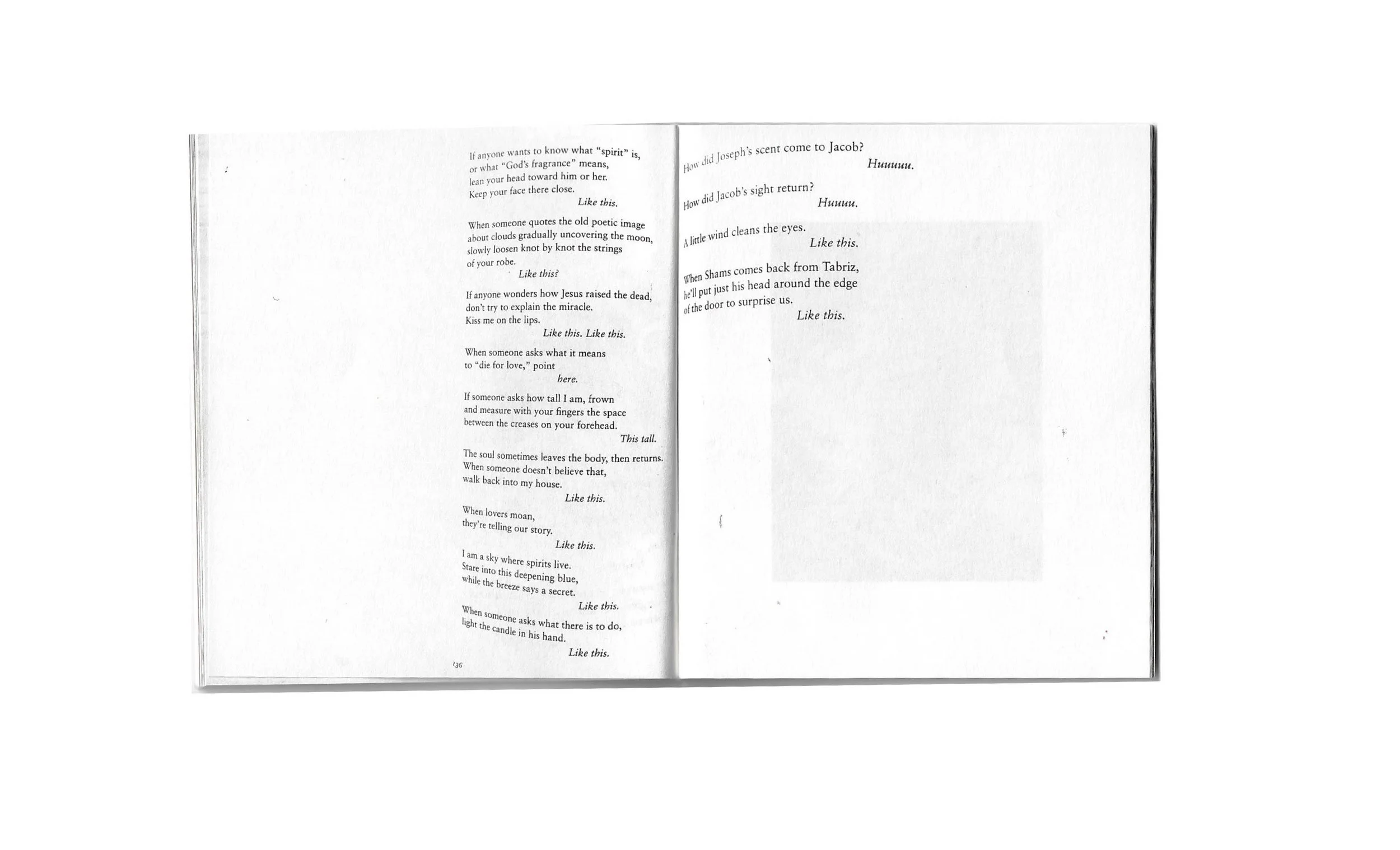 If anyone wants to know what "spirit" is,
or what "God's fragrance" means,
lean your head toward him or her.
Keep your face there close.
Like this.

When someone quotes the old poetic image
about clouds gradually uncovering the moon,
slowly loosen knot by knot the strings
of your robe.
Like this?

If anyone wonders how Jesus raised the dead,
don't try to explain the miracle.
Kiss me on the lips.
Like this. Like this.

When someone asks what it means
to "die for love," point
here.

If someone asks how tall I am, frown
and measure with your fingers the space
between the creases on your forehead.
This tall.

The soul sometimes leaves the body, then returns.
When someone doesn't believe that,
walk back into my house.
Like this.

When lovers moan,
they're telling our story.
Like this.

I am a sky where spirits live.
Stare into this deepening blue,
while the breeze says a secret.
Like this.

When someone asks what there is to do,
light the candle in his hand.
Like this.

136

How did Joseph's scent come to Jacob?
Huuuuu.

How did Jacob's sight return?
Huuuu.

A little wind cleans the eyes.
Like this.

When Shams comes back from Tabriz,
he'll put just his head around the edge
of the door to surprise us.
Like this.